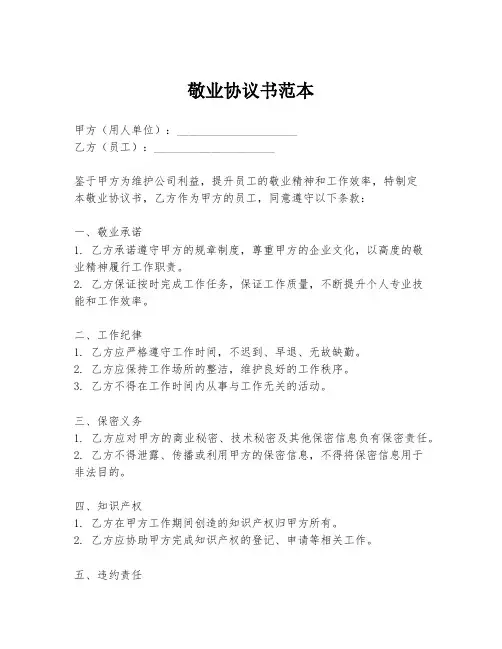 敬业协议书范本

甲方（用人单位）：____________________
乙方（员工）：____________________

鉴于甲方为维护公司利益，提升员工的敬业精神和工作效率，特制定本敬业协议书，乙方作为甲方的员工，同意遵守以下条款：

一、敬业承诺
1. 乙方承诺遵守甲方的规章制度，尊重甲方的企业文化，以高度的敬业精神履行工作职责。
2. 乙方保证按时完成工作任务，保证工作质量，不断提升个人专业技能和工作效率。

二、工作纪律
1. 乙方应严格遵守工作时间，不迟到、早退、无故缺勤。
2. 乙方应保持工作场所的整洁，维护良好的工作秩序。
3. 乙方不得在工作时间内从事与工作无关的活动。

三、保密义务
1. 乙方应对甲方的商业秘密、技术秘密及其他保密信息负有保密责任。
2. 乙方不得泄露、传播或利用甲方的保密信息，不得将保密信息用于非法目的。

四、知识产权
1. 乙方在甲方工作期间创造的知识产权归甲方所有。
2. 乙方应协助甲方完成知识产权的登记、申请等相关工作。

五、违约责任